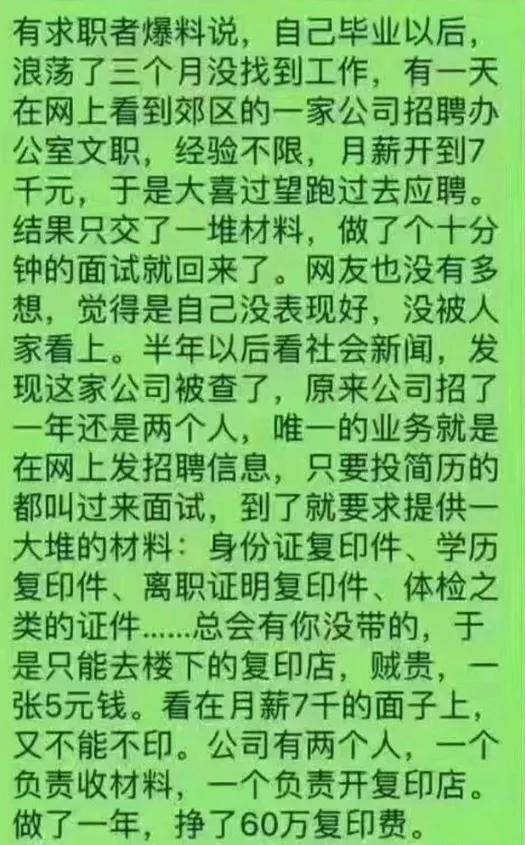 有求职者爆料说，自己毕业以后，浪荡了三个月没找到工作，有一天在网上看到郊区的一家公司招聘办公室文职，经验不限，月薪开到7千元，于是大喜过望跑过去应聘。结果只交了一堆材料，做了个十分钟的面试就回来了。网友也没有多想，觉得是自己没表现好，没被人家看上。半年以后看社会新闻，发现这家公司被查了，原来公司招了一年还是两个人，唯一的业务就是在网上发招聘信息，只要投简历的都叫过来面试，到了就要求提供一大堆的材料：身份证复印件、学历复印件、离职证明复印件、体检之类的证件……总会有你没带的，于是只能去楼下的复印店，贼贵，一张5元钱。看在月薪7千的面子上，又不能不印。公司有两个人，一个负责收材料，一个负责开复印店。做了一年，挣了60万复印费。